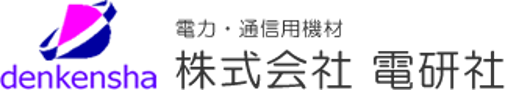 denkensha

電力・通信用機材
株式会社 電研社